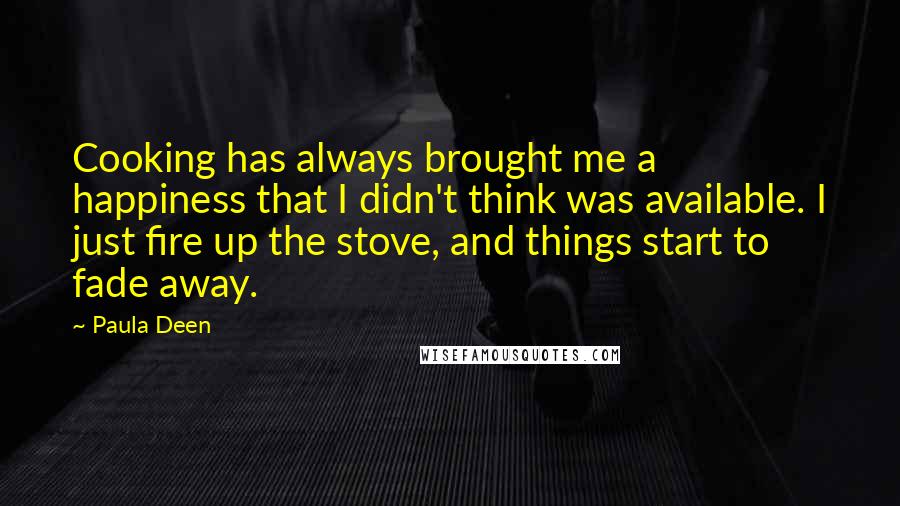 Cooking has always brought me a happiness that I didn't think was available. I just fire up the stove, and things start to fade away.

~ Paula Deen

WISEFAMOUSQUOTES.COM